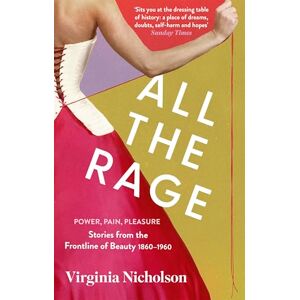 'Sits you at the dressing table of history: a place of dreams, doubts, self-harm and hopes'
Sunday Times

ALL THE RAGE

POWER, PAIN, PLEASURE
Stories from the Frontline of Beauty 1860–1960

Virginia Nicholson